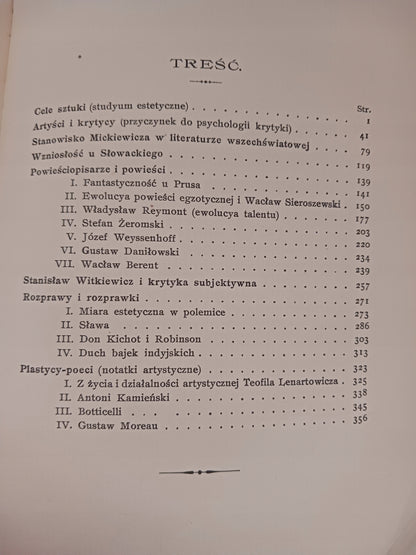 TREŚĆ.

Str.

Cele sztuki (studyum estetyczne) 1

Artyści i krytycy (przyczynek do psychologii krytyki) 41

Stanowisko Mickiewicza w literaturze wszechświatowej 79

Wzniosłość u Słowackiego 119

Powieściopisarze i powieści 139

I. Fantastyczność u Prusa 141

II. Ewolucya powieści egzotycznej i Wacław Sieroszewski 150

III. Władysław Reymont (ewolucya talentu) 177

IV. Stefan Żeromski 203

V. Józef Weyssenhoff 220

VI. Gustaw Daniłowski 234

VII. Wacław Berent 239

Stanisław Witkiewicz i krytyka subjektywna 257

Rozprawy i rozprawki 271

I. Miara estetyczna w polemice 273

II. Sława 286

III. Don Kichot i Robinson 303

IV. Duch bajek indyjskich 313

Plastycy-poeci (notatki artystyczne) 323

I. Z życia i działalności artystycznej Teofila Lenartowicza 325

II. Antoni Kamieński 338

III. Botticelli 345

IV. Gustaw Moreau 356